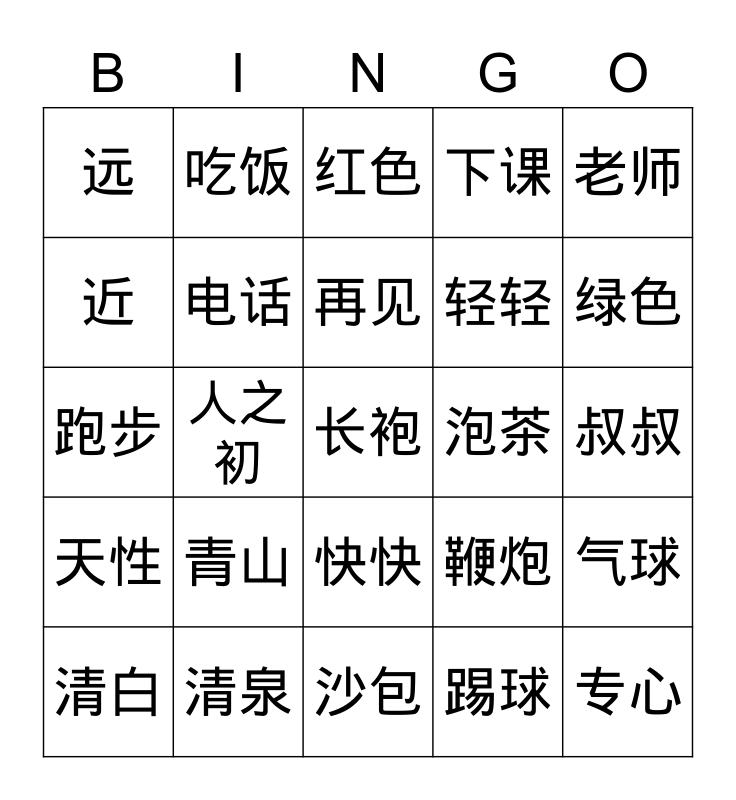 | B | I | N | G | O |
|---|---|---|---|---|
| 远 | 吃饭 | 红色 | 下课 | 老师 |
| 近 | 电话 | 再见 | 轻轻 | 绿色 |
| 跑步 | 人之初 | 长袍 | 泡茶 | 叔叔 |
| 天性 | 青山 | 快快 | 鞭炮 | 气球 |
| 清白 | 清泉 | 沙包 | 踢球 | 专心 |